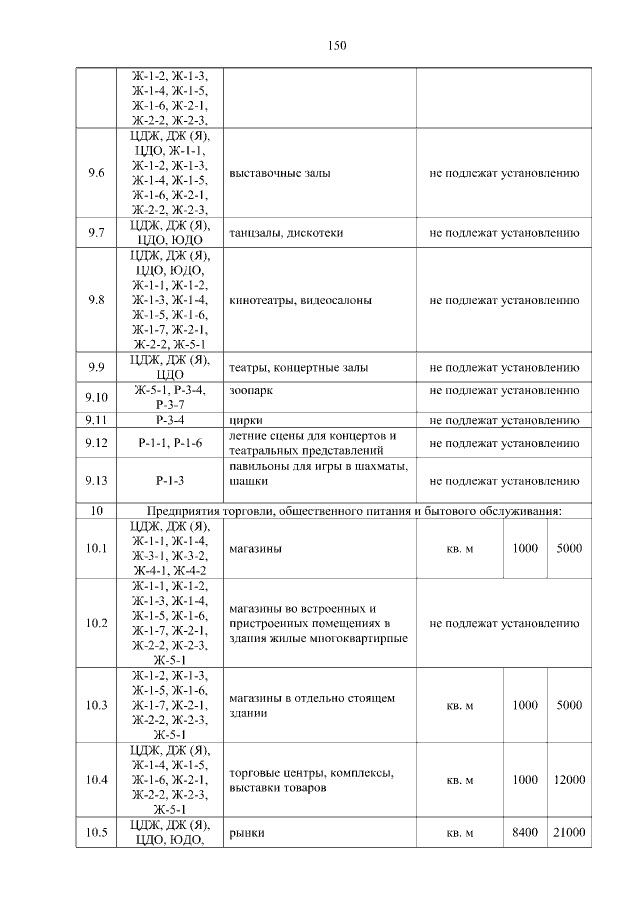 150

| | | | | | |
|---|---|---|---|---|---|
| | Ж-1-2, Ж-1-3, Ж-1-4, Ж-1-5, Ж-1-6, Ж-2-1, Ж-2-2, Ж-2-3, | | | | |
| 9.6 | ЦДЖ, ДЖ (Я), ЦДО, Ж-1-1, Ж-1-2, Ж-1-3, Ж-1-4, Ж-1-5, Ж-1-6, Ж-2-1, Ж-2-2, Ж-2-3, | выставочные залы | не подлежат установлению | | |
| 9.7 | ЦДЖ, ДЖ (Я), ЦДО, ЮДО | танцзалы, дискотеки | не подлежат установлению | | |
| 9.8 | ЦДЖ, ДЖ (Я), ЦДО, ЮДО, Ж-1-1, Ж-1-2, Ж-1-3, Ж-1-4, Ж-1-5, Ж-1-6, Ж-1-7, Ж-2-1, Ж-2-2, Ж-5-1 | кинотеатры, видеосалоны | не подлежат установлению | | |
| 9.9 | ЦДЖ, ДЖ (Я), ЦДО | театры, концертные залы | не подлежат установлению | | |
| 9.10 | Ж-5-1, Р-3-4, Р-3-7 | зоопарк | не подлежат установлению | | |
| 9.11 | Р-3-4 | цирки | не подлежат установлению | | |
| 9.12 | Р-1-1, Р-1-6 | летние сцены для концертов и театральных представлений | не подлежат установлению | | |
| 9.13 | Р-1-3 | павильоны для игры в шахматы, шашки | не подлежат установлению | | |
| 10 | Предприятия торговли, общественного питания и бытового обслуживания: | | | | |
| 10.1 | ЦДЖ, ДЖ (Я), Ж-1-1, Ж-1-4, Ж-3-1, Ж-3-2, Ж-4-1, Ж-4-2 | магазины | кв. м | 1000 | 5000 |
| 10.2 | Ж-1-1, Ж-1-2, Ж-1-3, Ж-1-4, Ж-1-5, Ж-1-6, Ж-1-7, Ж-2-1, Ж-2-2, Ж-2-3, Ж-5-1 | магазины во встроенных и пристроенных помещениях в здания жилые многоквартирные | не подлежат установлению | | |
| 10.3 | Ж-1-2, Ж-1-3, Ж-1-5, Ж-1-6, Ж-1-7, Ж-2-1, Ж-2-2, Ж-2-3, Ж-5-1 | магазины в отдельно стоящем здании | кв. м | 1000 | 5000 |
| 10.4 | ЦДЖ, ДЖ (Я), Ж-1-4, Ж-1-5, Ж-1-6, Ж-2-1, Ж-2-2, Ж-2-3, Ж-5-1 | торговые центры, комплексы, выставки товаров | кв. м | 1000 | 12000 |
| 10.5 | ЦДЖ, ДЖ (Я), ЦДО, ЮДО, | рынки | кв. м | 8400 | 21000 |